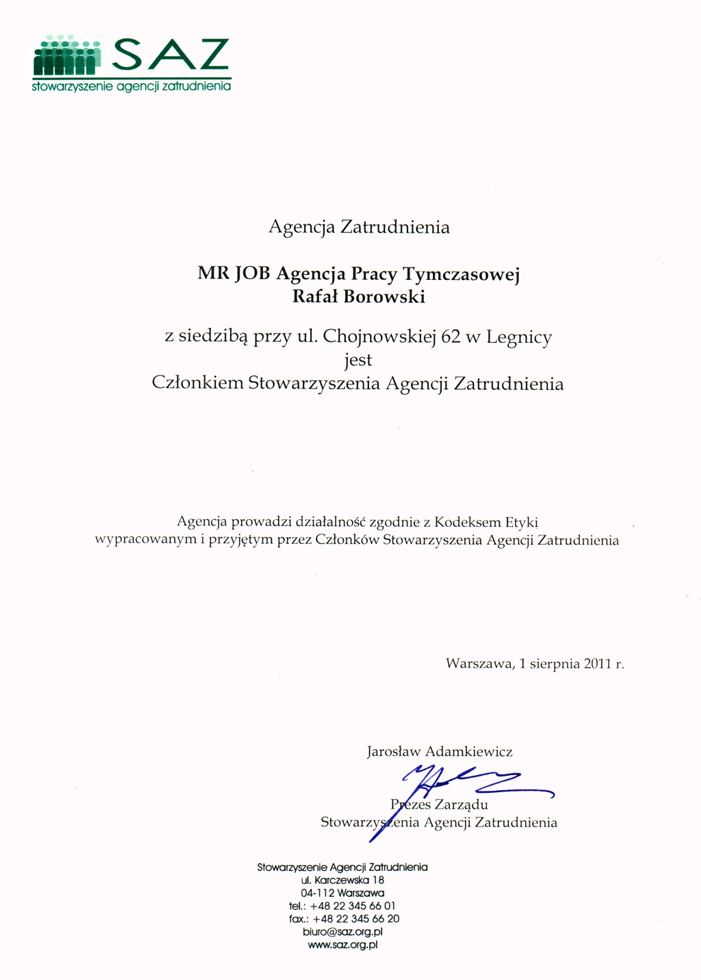 SAZ
stowarzyszenie agencji zatrudnienia

Agencja Zatrudnienia

MR JOB Agencja Pracy Tymczasowej
Rafał Borowski

z siedzibą przy ul. Chojnowskiej 62 w Legnicy
jest
Członkiem Stowarzyszenia Agencji Zatrudnienia

Agencja prowadzi działalność zgodnie z Kodeksem Etyki wypracowanym i przyjętym przez Członków Stowarzyszenia Agencji Zatrudnienia

Warszawa, 1 sierpnia 2011 r.

Jarosław Adamkiewicz

Prezes Zarządu
Stowarzyszenia Agencji Zatrudnienia

Stowarzyszenie Agencji Zatrudnienia
ul. Karczewska 18
04-112 Warszawa
tel.: +48 22 345 66 01
fax.: +48 22 345 66 20
biuro@saz.org.pl
www.saz.org.pl